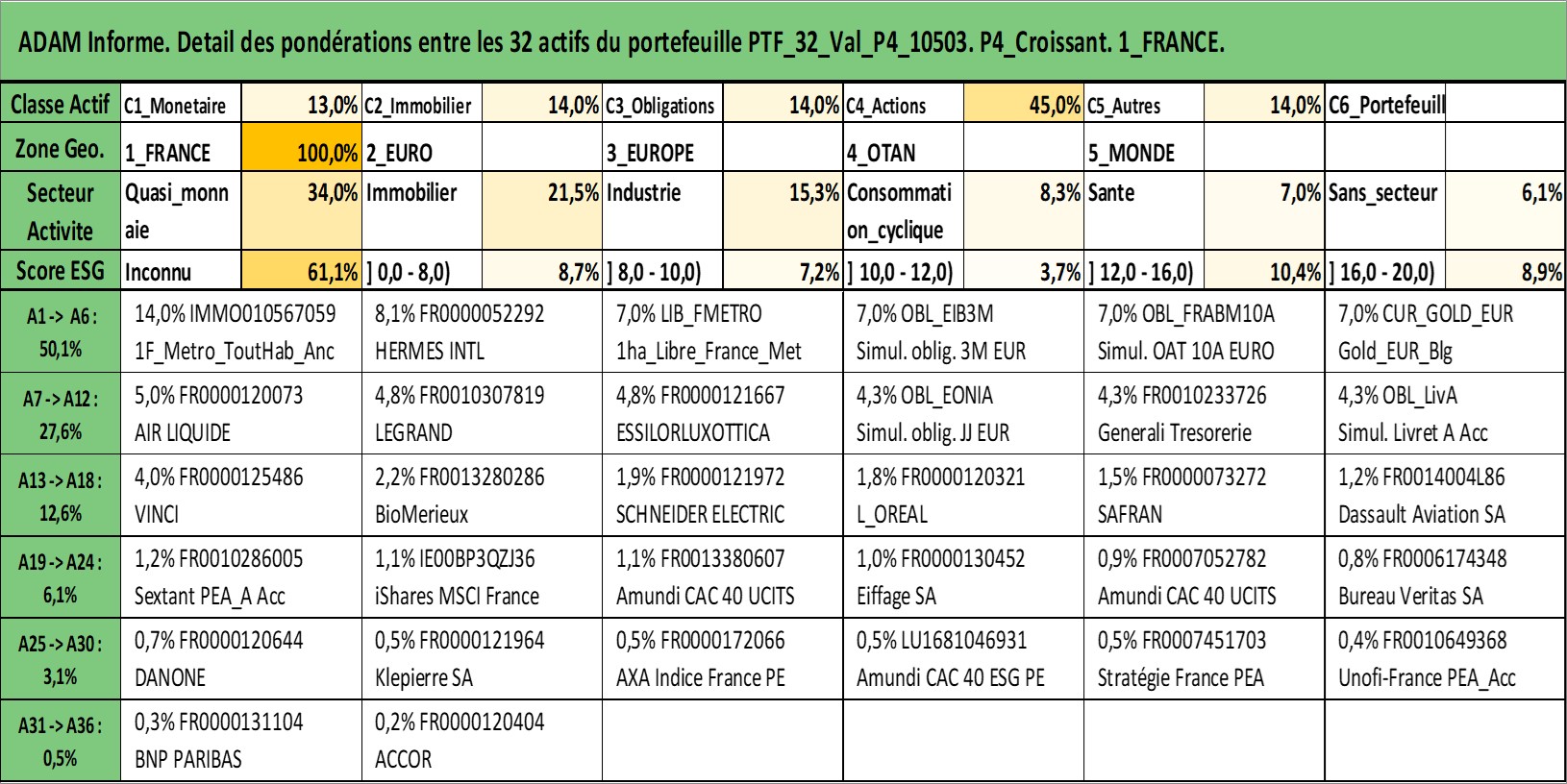 ADAM Informe. Detail des pondérations entre les 32 actifs du portefeuille PTF_32_Val_P4_10503. P4_Croissant. 1_FRANCE.

| Classe Actif | C1_Monetaire | 13,0% | C2_Immobilier | 14,0% | C3_Obligations | 14,0% | C4_Actions | 45,0% | C5_Autres | 14,0% | C6_Portefeuill | |
|---|---|---|---|---|---|---|---|---|---|---|---|---|
| Zone Geo. | 1_FRANCE | 100,0% | 2_EURO | | 3_EUROPE | | 4_OTAN | | 5_MONDE | | | |
| Secteur Activite | Quasi_monnaie | 34,0% | Immobilier | 21,5% | Industrie | 15,3% | Consommation_cyclique | 8,3% | Sante | 7,0% | Sans_secteur | 6,1% |
| Score ESG | Inconnu | 61,1% | ] 0,0 - 8,0) | 8,7% | ] 8,0 - 10,0) | 7,2% | ] 10,0 - 12,0) | 3,7% | ] 12,0 - 16,0) | 10,4% | ] 16,0 - 20,0) | 8,9% |

| | | | | | | |
|---|---|---|---|---|---|---|
| A1 -> A6 : 50,1% | 14,0% IMMO010567059 1F_Metro_ToutHab_Anc | 8,1% FR0000052292 HERMES INTL | 7,0% LIB_FMETRO 1ha_Libre_France_Met | 7,0% OBL_EIB3M Simul. oblig. 3M EUR | 7,0% OBL_FRABM10A Simul. OAT 10A EURO | 7,0% CUR_GOLD_EUR Gold_EUR_Blg |
| A7 -> A12 : 27,6% | 5,0% FR0000120073 AIR LIQUIDE | 4,8% FR0010307819 LEGRAND | 4,8% FR0000121667 ESSILORLUXOTTICA | 4,3% OBL_EONIA Simul. oblig. JJ EUR | 4,3% FR0010233726 Generali Tresorerie | 4,3% OBL_LivA Simul. Livret A Acc |
| A13 -> A18 : 12,6% | 4,0% FR0000125486 VINCI | 2,2% FR0013280286 BioMerieux | 1,9% FR0000121972 SCHNEIDER ELECTRIC | 1,8% FR0000120321 L_OREAL | 1,5% FR0000073272 SAFRAN | 1,2% FR0014004L86 Dassault Aviation SA |
| A19 -> A24 : 6,1% | 1,2% FR0010286005 Sextant PEA_A Acc | 1,1% IE00BP3QZJ36 iShares MSCI France | 1,1% FR0013380607 Amundi CAC 40 UCITS | 1,0% FR0000130452 Eiffage SA | 0,9% FR0007052782 Amundi CAC 40 UCITS | 0,8% FR0006174348 Bureau Veritas SA |
| A25 -> A30 : 3,1% | 0,7% FR0000120644 DANONE | 0,5% FR0000121964 Klepierre SA | 0,5% FR0000172066 AXA Indice France PE | 0,5% LU1681046931 Amundi CAC 40 ESG PE | 0,5% FR0007451703 Stratégie France PEA | 0,4% FR0010649368 Unofi-France PEA_Acc |
| A31 -> A36 : 0,5% | 0,3% FR0000131104 BNP PARIBAS | 0,2% FR0000120404 ACCOR | | | | |